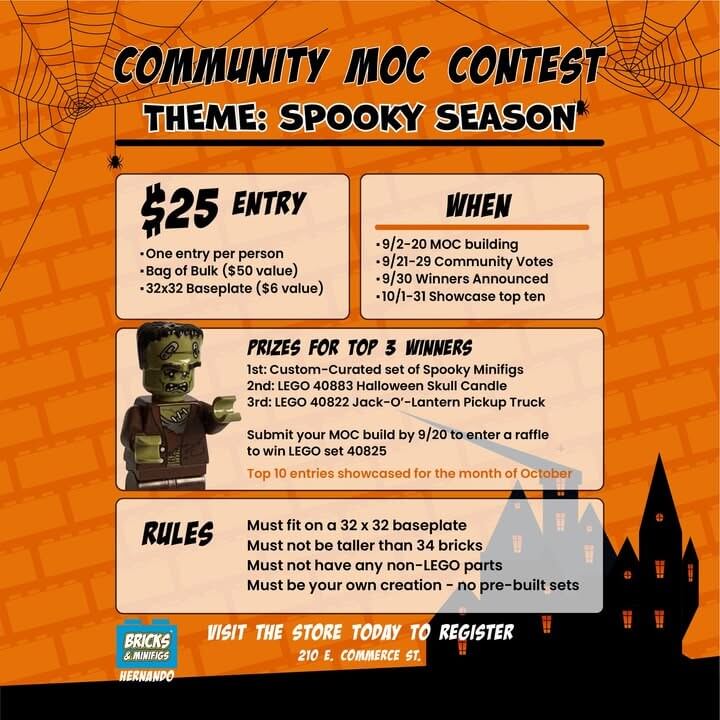 COMMUNITY MOC CONTEST
THEME: SPOOKY SEASON

$25 ENTRY

• One entry per person
• Bag of Bulk ($50 value)
• 32x32 Baseplate ($6 value)

WHEN

• 9/2-20 MOC building
• 9/21-29 Community Votes
• 9/30 Winners Announced
• 10/1-31 Showcase top ten

PRIZES FOR TOP 3 WINNERS
1st: Custom-Curated set of Spooky Minifigs
2nd: LEGO 40883 Halloween Skull Candle
3rd: LEGO 40822 Jack-O'-Lantern Pickup Truck

Submit your MOC build by 9/20 to enter a raffle to win LEGO set 40825

Top 10 entries showcased for the month of October

RULES
Must fit on a 32 x 32 baseplate
Must not be taller than 34 bricks
Must not have any non-LEGO parts
Must be your own creation - no pre-built sets

BRICKS & MINIFIGS
HERNANDO

VISIT THE STORE TODAY TO REGISTER
210 E. COMMERCE ST.